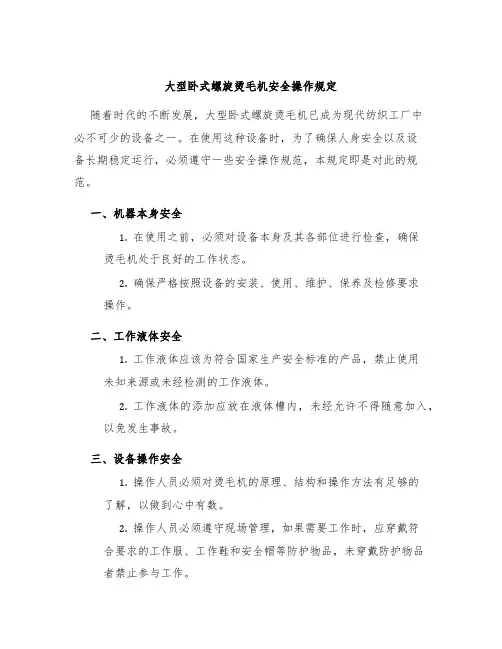 大型卧式螺旋烫毛机安全操作规定

随着时代的不断发展，大型卧式螺旋烫毛机已成为现代纺织工厂中必不可少的设备之一。在使用这种设备时，为了确保人身安全以及设备长期稳定运行，必须遵守一些安全操作规范，本规定即是对此的规范。

一、机器本身安全

1. 在使用之前，必须对设备本身及其各部位进行检查，确保烫毛机处于良好的工作状态。

2. 确保严格按照设备的安装、使用、维护、保养及检修要求操作。

二、工作液体安全

1. 工作液体应该为符合国家生产安全标准的产品，禁止使用未知来源或未经检测的工作液体。

2. 工作液体的添加应放在液体槽内，未经允许不得随意加入，以免发生事故。

三、设备操作安全

1. 操作人员必须对烫毛机的原理、结构和操作方法有足够的了解，以做到心中有数。

2. 操作人员必须遵守现场管理，如果需要工作时，应穿戴符合要求的工作服、工作鞋和安全帽等防护物品，未穿戴防护物品者禁止参与工作。